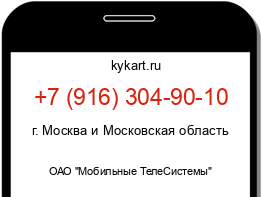 kykart.ru

+7 (916) 304-90-10

г. Москва и Московская область

ОАО "Мобильные ТелеСистемы"